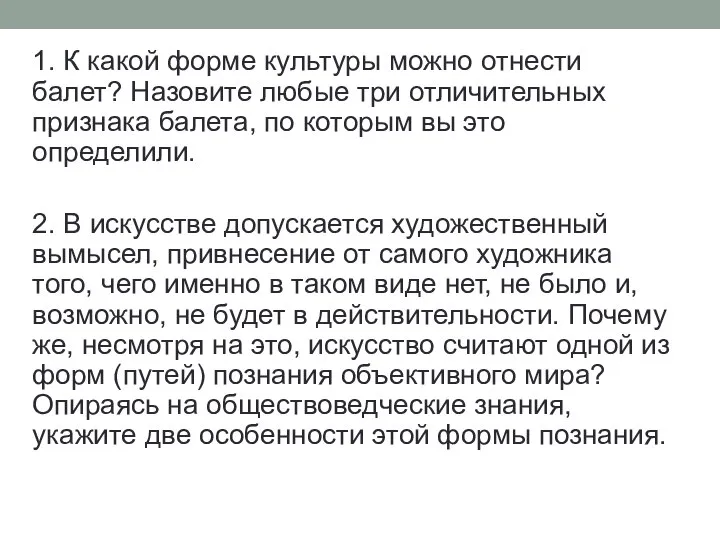 1. К какой форме культуры можно отнести балет? Назовите любые три отличительных признака балета, по которым вы это определили.

2. В искусстве допускается художественный вымысел, привнесение от самого художника того, чего именно в таком виде нет, не было и, возможно, не будет в действительности. Почему же, несмотря на это, искусство считают одной из форм (путей) познания объективного мира? Опираясь на обществоведческие знания, укажите две особенности этой формы познания.